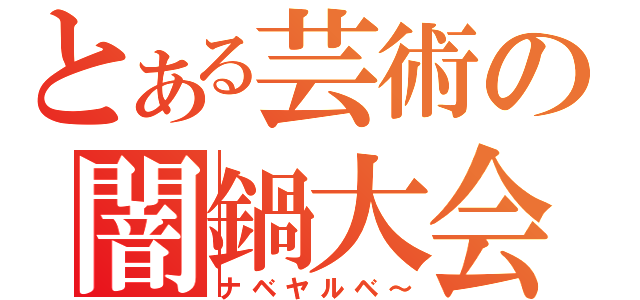 とある芸術の
闇鍋大会
ナベヤルベ～